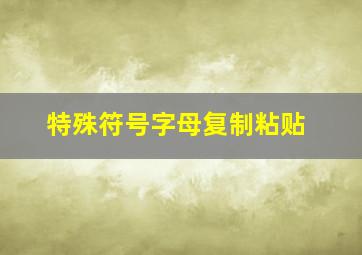 特殊符号字母复制粘贴